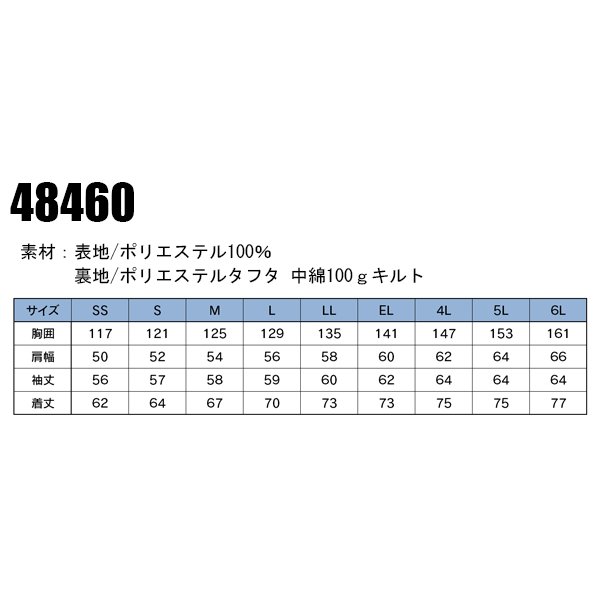 48460

素材：表地/ポリエステル100%
裏地/ポリエステルタフタ 中綿100ｇキルト

| サイズ | SS | S | M | L | LL | EL | 4L | 5L | 6L |
|---|---|---|---|---|---|---|---|---|---|
| 胸囲 | 117 | 121 | 125 | 129 | 135 | 141 | 147 | 153 | 161 |
| 肩幅 | 50 | 52 | 54 | 56 | 58 | 60 | 62 | 64 | 66 |
| 袖丈 | 56 | 57 | 58 | 59 | 60 | 62 | 64 | 64 | 64 |
| 着丈 | 62 | 64 | 67 | 70 | 73 | 73 | 75 | 75 | 77 |